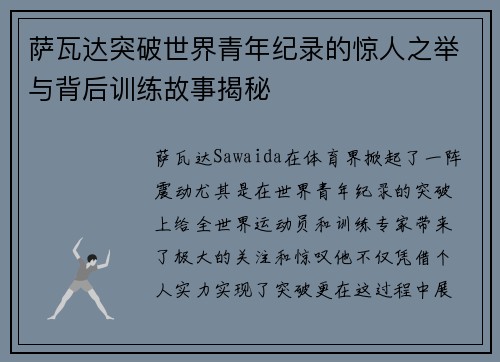 萨瓦达突破世界青年纪录的惊人之举与背后训练故事揭秘

萨瓦达Sawaida在体育界掀起了一阵震动尤其是在世界青年纪录的突破上给全世界运动员和训练专家带来了极大的关注和惊叹他不仅凭借个人实力实现了突破更在这过程中展